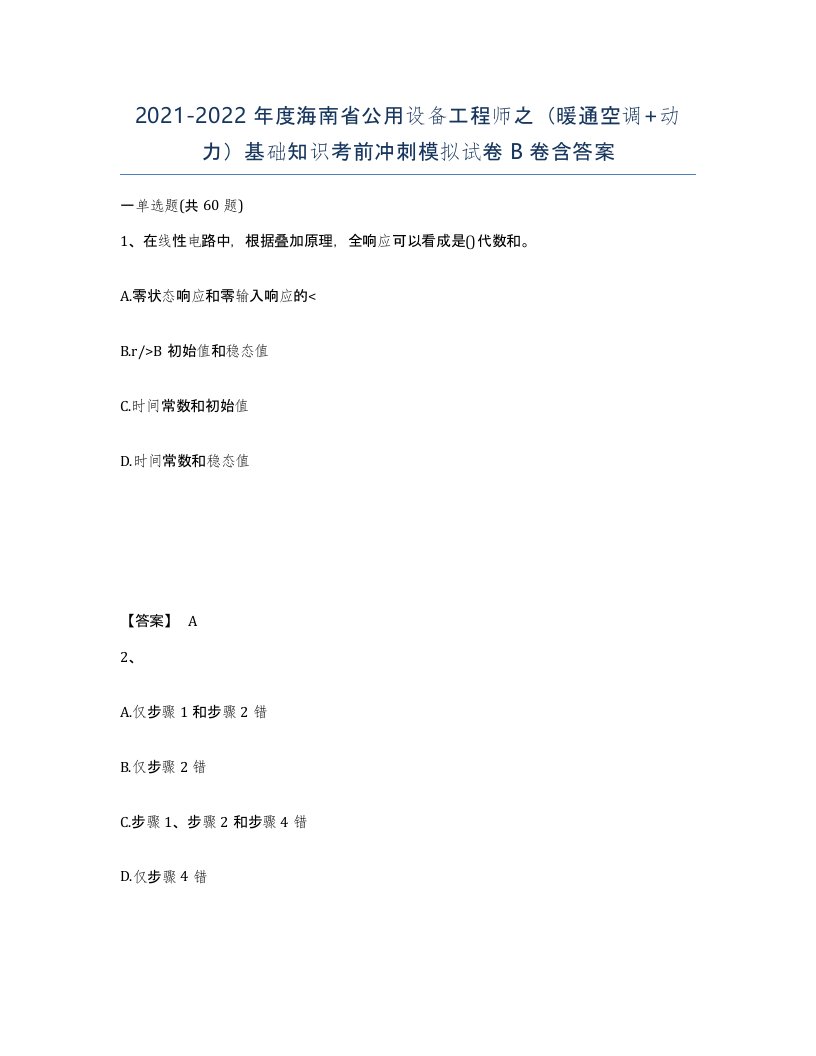 2021-2022 年度海南省公用设备工程师之（暖通空调+动力）基础知识考前冲刺模拟试卷 B 卷含答案

一单选题(共 60 题)

1、在线性电路中，根据叠加原理，全响应可以看成是()代数和。

A.零状态响应和零输入响应的<

B.r/>B 初始值和稳态值

C.时间常数和初始值

D.时间常数和稳态值

【答案】 A

2、

A.仅步骤 1 和步骤 2 错

B.仅步骤 2 错

C.步骤 1、步骤 2 和步骤 4 错

D.仅步骤 4 错